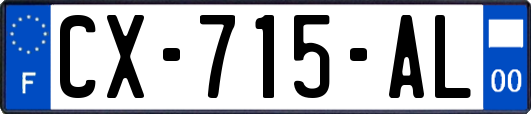 F
CX-715-AL
00